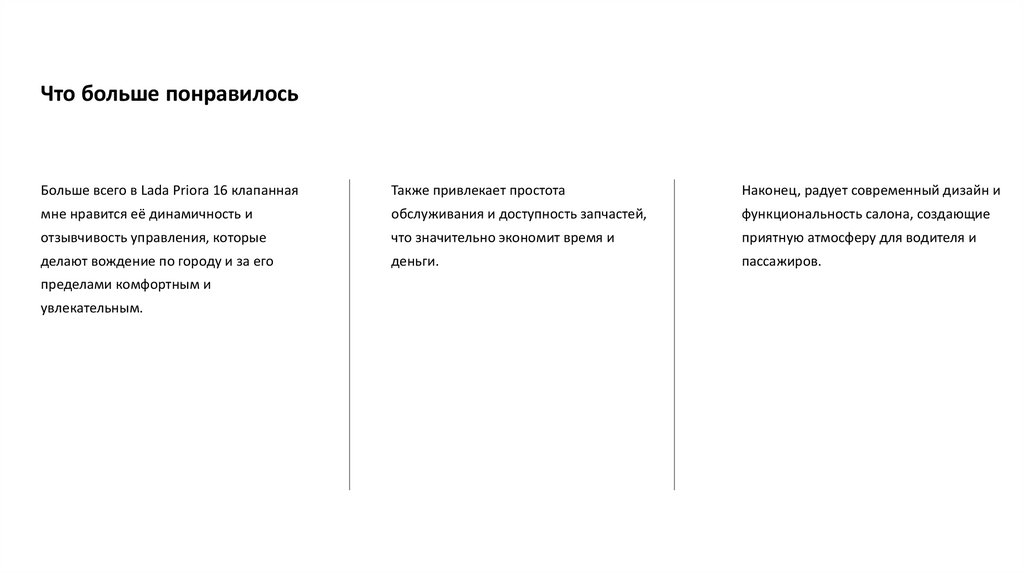 Что больше понравилось

Больше всего в Lada Priora 16 клапанная мне нравится её динамичность и отзывчивость управления, которые делают вождение по городу и за его пределами комфортным и увлекательным.

Также привлекает простота обслуживания и доступность запчастей, что значительно экономит время и деньги.

Наконец, радует современный дизайн и функциональность салона, создающие приятную атмосферу для водителя и пассажиров.